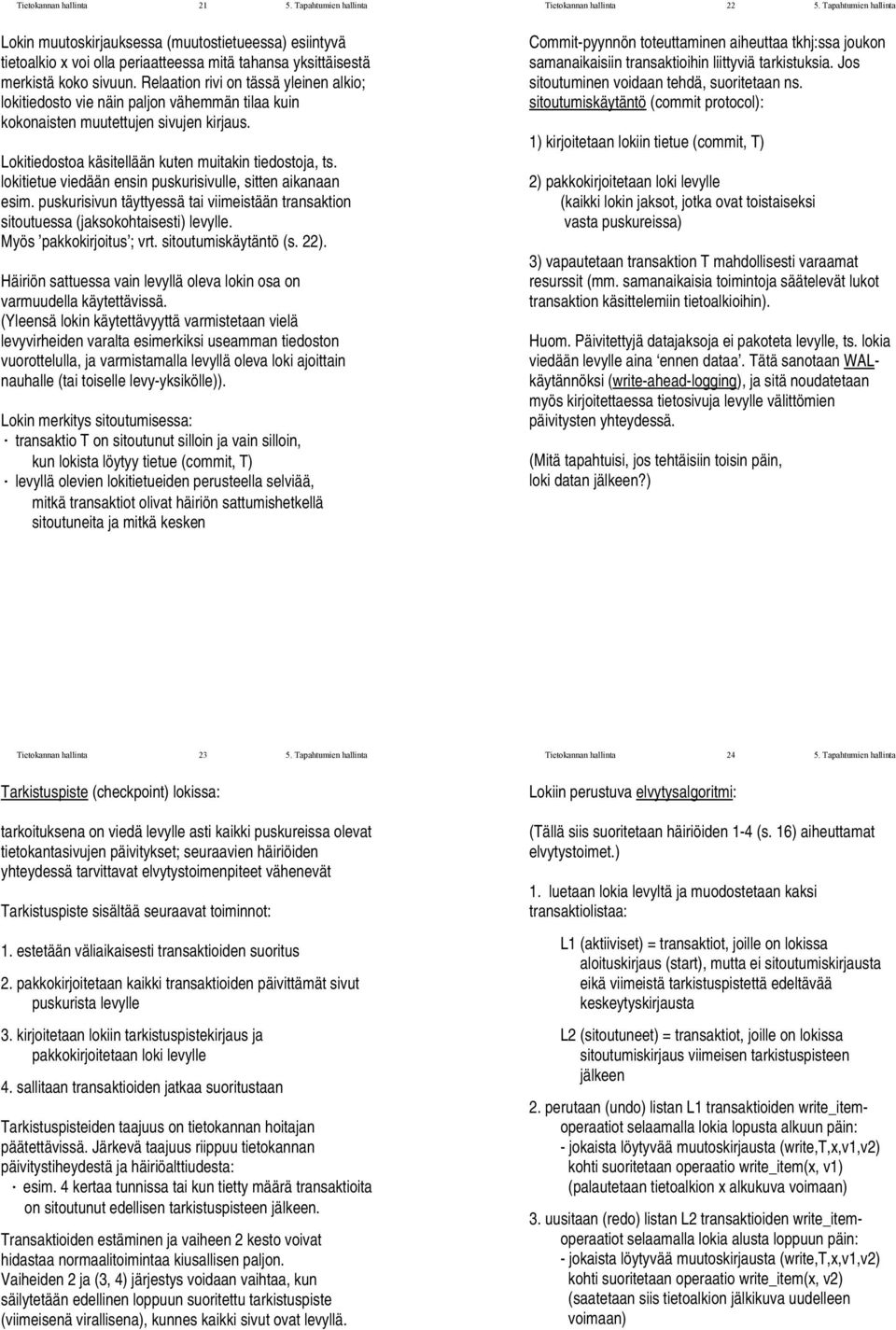 Tietokannan hallinta 21 5. Tapahtumien hallinta

Lokin muutoskirjauksessa (muutostietueessa) esiintyvä tietoalkio x voi olla periaatteessa mitä tahansa yksittäisestä merkistä koko sivuun. Relaation rivi on tässä yleinen alkio; lokitiedosto vie näin paljon vähemmän tilaa kuin kokonaisten muutettujen sivujen kirjaus.

Lokitiedostoa käsitellään kuten muitakin tiedostoja, ts. lokitietue viedään ensin puskurisivulle, sitten aikanaan esim. puskurisivun täyttyessä tai viimeistään transaktion sitoutuessa (jaksokohtaisesti) levylle. Myös 'pakkokirjoitus'; vrt. sitoutumiskäytäntö (s. 22).

Häiriön sattuessa vain levyllä oleva lokin osa on varmuudella käytettävissä. (Yleensä lokin käytettävyyttä varmistetaan vielä levyvirheiden varalta esimerkiksi useamman tiedoston vuorottelulla, ja varmistamalla levyllä oleva loki ajoittain nauhalle (tai toiselle levy-yksikölle)).

Lokin merkitys sitoutumisessa:
· transaktio T on sitoutunut silloin ja vain silloin, kun lokista löytyy tietue (commit, T)
· levyllä olevien lokitietueiden perusteella selviää, mitkä transaktiot olivat häiriön sattumishetkellä sitoutuneita ja mitkä kesken

Tietokannan hallinta 22 5. Tapahtumien hallinta

Commit-pyynnön toteuttaminen aiheuttaa tkhj:ssa joukon samanaikaisiin transaktioihin liittyviä tarkistuksia. Jos sitoutuminen voidaan tehdä, suoritetaan ns. sitoutumiskäytäntö (commit protocol):

1) kirjoitetaan lokiin tietue (commit, T)

2) pakkokirjoitetaan loki levylle
(kaikki lokin jaksot, jotka ovat toistaiseksi vasta puskureissa)

3) vapautetaan transaktion T mahdollisesti varaamat resurssit (mm. samanaikaisia toimintoja säätelevät lukot transaktion käsittelemiin tietoalkioihin).

Huom. Päivitettyjä datajaksoja ei pakoteta levylle, ts. lokia viedään levylle aina 'ennen dataa'. Tätä sanotaan WAL-käytännöksi (write-ahead-logging), ja sitä noudatetaan myös kirjoitettaessa tietosivuja levylle välittömien päivitysten yhteydessä.

(Mitä tapahtuisi, jos tehtäisiin toisin päin, loki datan jälkeen?)

Tietokannan hallinta 23 5. Tapahtumien hallinta

Tarkistuspiste (checkpoint) lokissa:

tarkoituksena on viedä levylle asti kaikki puskureissa olevat tietokantasivujen päivitykset; seuraavien häiriöiden yhteydessä tarvittavat elvytystoimenpiteet vähenevät

Tarkistuspiste sisältää seuraavat toiminnot:

1. estetään väliaikaisesti transaktioiden suoritus

2. pakkokirjoitetaan kaikki transaktioiden päivittämät sivut puskurista levylle

3. kirjoitetaan lokiin tarkistuspistekirjaus ja pakkokirjoitetaan loki levylle

4. sallitaan transaktioiden jatkaa suoritustaan

Tarkistuspisteiden taajuus on tietokannan hoitajan päätettävissä. Järkevä taajuus riippuu tietokannan päivitystiheydestä ja häiriöalttiudesta:
· esim. 4 kertaa tunnissa tai kun tietty määrä transaktioita on sitoutunut edellisen tarkistuspisteen jälkeen.

Transaktioiden estäminen ja vaiheen 2 kesto voivat hidastaa normaalitoimintaa kiusallisen paljon. Vaiheiden 2 ja (3, 4) järjestys voidaan vaihtaa, kun säilytetään edellinen loppuun suoritettu tarkistuspiste (viimeisenä virallisena), kunnes kaikki sivut ovat levyllä.

Tietokannan hallinta 24 5. Tapahtumien hallinta

Lokiin perustuva elvytysalgoritmi:

(Tällä siis suoritetaan häiriöiden 1-4 (s. 16) aiheuttamat elvytystoimet.)

1. luetaan lokia levyltä ja muodostetaan kaksi transaktiolistaa:

L1 (aktiiviset) = transaktiot, joille on lokissa aloituskirjaus (start), mutta ei sitoutumiskirjausta eikä viimeistä tarkistuspistettä edeltävää keskeytyskirjausta

L2 (sitoutuneet) = transaktiot, joille on lokissa sitoutumiskirjaus viimeisen tarkistuspisteen jälkeen

2. perutaan (undo) listan L1 transaktioiden write_item-operaatiot selaamalla lokia lopusta alkuun päin:
- jokaista löytyvää muutoskirjausta (write,T,x,v1,v2) kohti suoritetaan operaatio write_item(x, v1) (palautetaan tietoalkion x alkukuva voimaan)

3. uusitaan (redo) listan L2 transaktioiden write_item-operaatiot selaamalla lokia alusta loppuun päin:
- jokaista löytyvää muutoskirjausta (write,T,x,v1,v2) kohti suoritetaan operaatio write_item(x, v2) (saatetaan siis tietoalkion jälkikuva uudelleen voimaan)